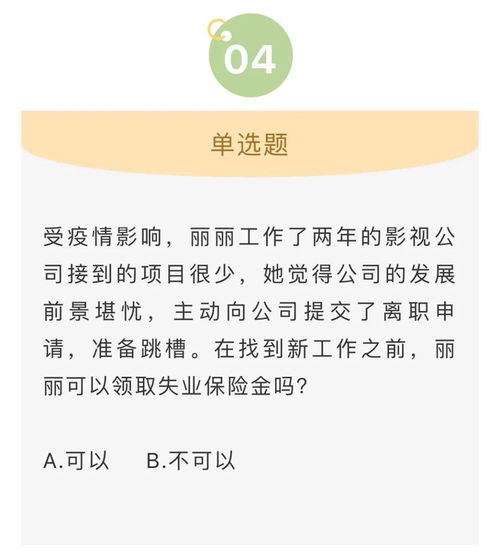 04

单选题

受疫情影响，丽丽工作了两年的影视公司接到的项目很少，她觉得公司的发展前景堪忧，主动向公司提交了离职申请，准备跳槽。在找到新工作之前，丽丽可以领取失业保险金吗？

A.可以　B.不可以